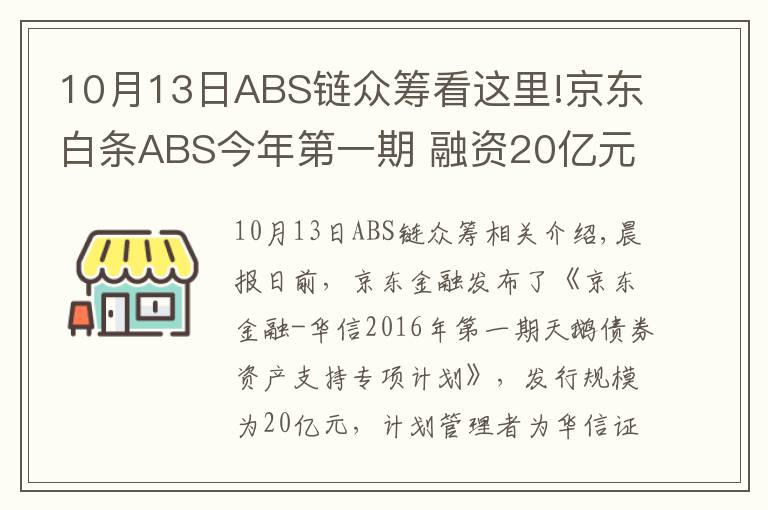 10月13日ABS链众筹看这里!京东白条ABS今年第一期 融资20亿元

10月13日ABS链众筹相关介绍，晨报日前，京东金融发布了《京东金融-华信2016年第一期天鹅债券资产支持专项计划》，发行规模为20亿元，计划管理者为华信证